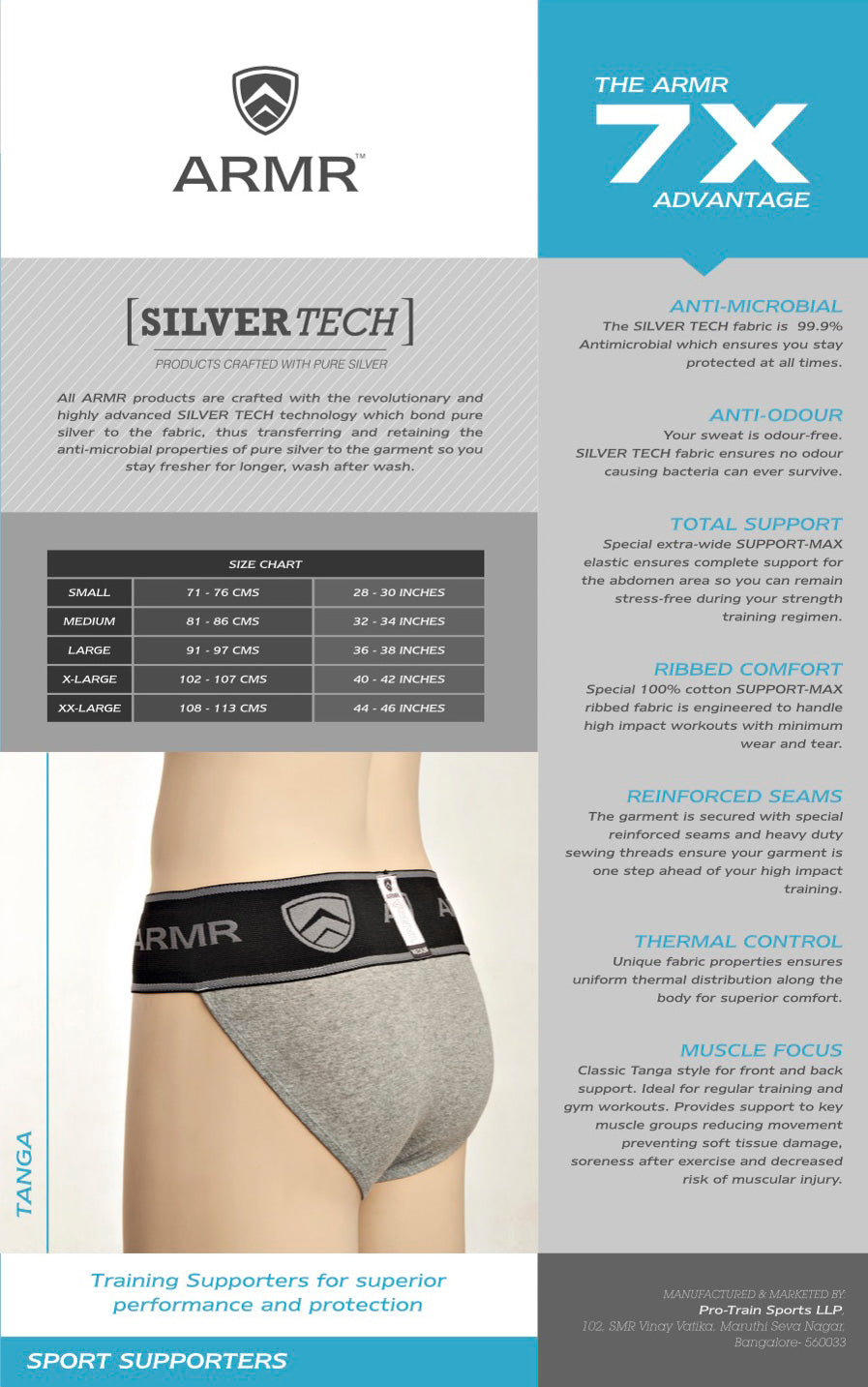 ARMR™

[SILVER TECH]

PRODUCTS CRAFTED WITH PURE SILVER

All ARMR products are crafted with the revolutionary and highly advanced SILVER TECH technology which bond pure silver to the fabric, thus transferring and retaining the anti-microbial properties of pure silver to the garment so you stay fresher for longer, wash after wash.

| SIZE CHART | | |
|---|---|---|
| SMALL | 71 - 76 CMS | 28 - 30 INCHES |
| MEDIUM | 81 - 86 CMS | 32 - 34 INCHES |
| LARGE | 91 - 97 CMS | 36 - 38 INCHES |
| X-LARGE | 102 - 107 CMS | 40 - 42 INCHES |
| XX-LARGE | 108 - 113 CMS | 44 - 46 INCHES |

ARMR

TANGA

Training Supporters for superior performance and protection

SPORT SUPPORTERS

THE ARMR
7X
ADVANTAGE

ANTI-MICROBIAL
The SILVER TECH fabric is 99.9% Antimicrobial which ensures you stay protected at all times.

ANTI-ODOUR
Your sweat is odour-free. SILVER TECH fabric ensures no odour causing bacteria can ever survive.

TOTAL SUPPORT
Special extra-wide SUPPORT-MAX elastic ensures complete support for the abdomen area so you can remain stress-free during your strength training regimen.

RIBBED COMFORT
Special 100% cotton SUPPORT-MAX ribbed fabric is engineered to handle high impact workouts with minimum wear and tear.

REINFORCED SEAMS
The garment is secured with special reinforced seams and heavy duty sewing threads ensure your garment is one step ahead of your high impact training.

THERMAL CONTROL
Unique fabric properties ensures uniform thermal distribution along the body for superior comfort.

MUSCLE FOCUS
Classic Tanga style for front and back support. Ideal for regular training and gym workouts. Provides support to key muscle groups reducing movement preventing soft tissue damage, soreness after exercise and decreased risk of muscular injury.

MANUFACTURED & MARKETED BY:
Pro-Train Sports LLP.
102, SMR Vinay Vatika, Maruthi Seva Nagar,
Bangalore- 560033